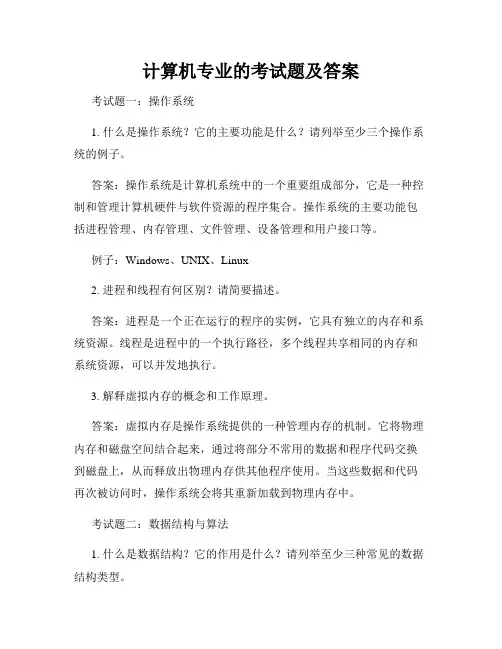 计算机专业的考试题及答案

考试题一：操作系统

1. 什么是操作系统？它的主要功能是什么？请列举至少三个操作系统的例子。

答案：操作系统是计算机系统中的一个重要组成部分，它是一种控制和管理计算机硬件与软件资源的程序集合。操作系统的主要功能包括进程管理、内存管理、文件管理、设备管理和用户接口等。

例子：Windows、UNIX、Linux

2. 进程和线程有何区别？请简要描述。

答案：进程是一个正在运行的程序的实例，它具有独立的内存和系统资源。线程是进程中的一个执行路径，多个线程共享相同的内存和系统资源，可以并发地执行。

3. 解释虚拟内存的概念和工作原理。

答案：虚拟内存是操作系统提供的一种管理内存的机制。它将物理内存和磁盘空间结合起来，通过将部分不常用的数据和程序代码交换到磁盘上，从而释放出物理内存供其他程序使用。当这些数据和代码再次被访问时，操作系统会将其重新加载到物理内存中。

考试题二：数据结构与算法

1. 什么是数据结构？它的作用是什么？请列举至少三种常见的数据结构类型。